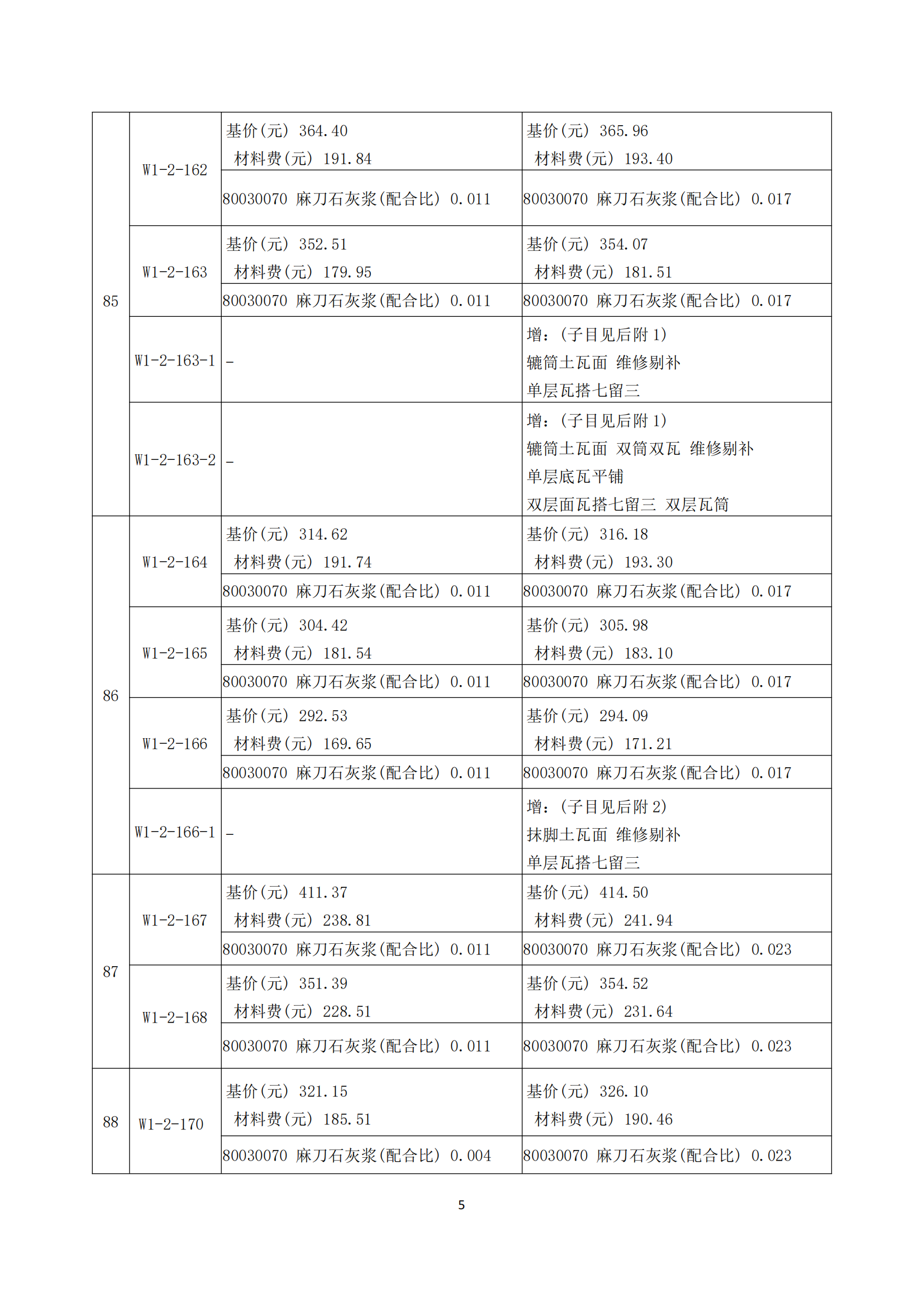 | | | | |
|---|---|---|---|
| 85 | W1-2-162 | 基价(元) 364.40 材料费(元) 191.84 | 基价(元) 365.96 材料费(元) 193.40 |
| | | 80030070 麻刀石灰浆(配合比) 0.011 | 80030070 麻刀石灰浆(配合比) 0.017 |
| | W1-2-163 | 基价(元) 352.51 材料费(元) 179.95 | 基价(元) 354.07 材料费(元) 181.51 |
| | | 80030070 麻刀石灰浆(配合比) 0.011 | 80030070 麻刀石灰浆(配合比) 0.017 |
| | W1-2-163-1 | – | 增:(子目见后附 1) 辘筒土瓦面 维修剔补 单层瓦搭七留三 |
| | W1-2-163-2 | – | 增:(子目见后附 1) 辘筒土瓦面 双筒双瓦 维修剔补 单层底瓦平铺 双层面瓦搭七留三 双层瓦筒 |
| 86 | W1-2-164 | 基价(元) 314.62 材料费(元) 191.74 | 基价(元) 316.18 材料费(元) 193.30 |
| | | 80030070 麻刀石灰浆(配合比) 0.011 | 80030070 麻刀石灰浆(配合比) 0.017 |
| | W1-2-165 | 基价(元) 304.42 材料费(元) 181.54 | 基价(元) 305.98 材料费(元) 183.10 |
| | | 80030070 麻刀石灰浆(配合比) 0.011 | 80030070 麻刀石灰浆(配合比) 0.017 |
| | W1-2-166 | 基价(元) 292.53 材料费(元) 169.65 | 基价(元) 294.09 材料费(元) 171.21 |
| | | 80030070 麻刀石灰浆(配合比) 0.011 | 80030070 麻刀石灰浆(配合比) 0.017 |
| | W1-2-166-1 | – | 增:(子目见后附 2) 抹脚土瓦面 维修剔补 单层瓦搭七留三 |
| 87 | W1-2-167 | 基价(元) 411.37 材料费(元) 238.81 | 基价(元) 414.50 材料费(元) 241.94 |
| | | 80030070 麻刀石灰浆(配合比) 0.011 | 80030070 麻刀石灰浆(配合比) 0.023 |
| | W1-2-168 | 基价(元) 351.39 材料费(元) 228.51 | 基价(元) 354.52 材料费(元) 231.64 |
| | | 80030070 麻刀石灰浆(配合比) 0.011 | 80030070 麻刀石灰浆(配合比) 0.023 |
| 88 | W1-2-170 | 基价(元) 321.15 材料费(元) 185.51 | 基价(元) 326.10 材料费(元) 190.46 |
| | | 80030070 麻刀石灰浆(配合比) 0.004 | 80030070 麻刀石灰浆(配合比) 0.023 |

5